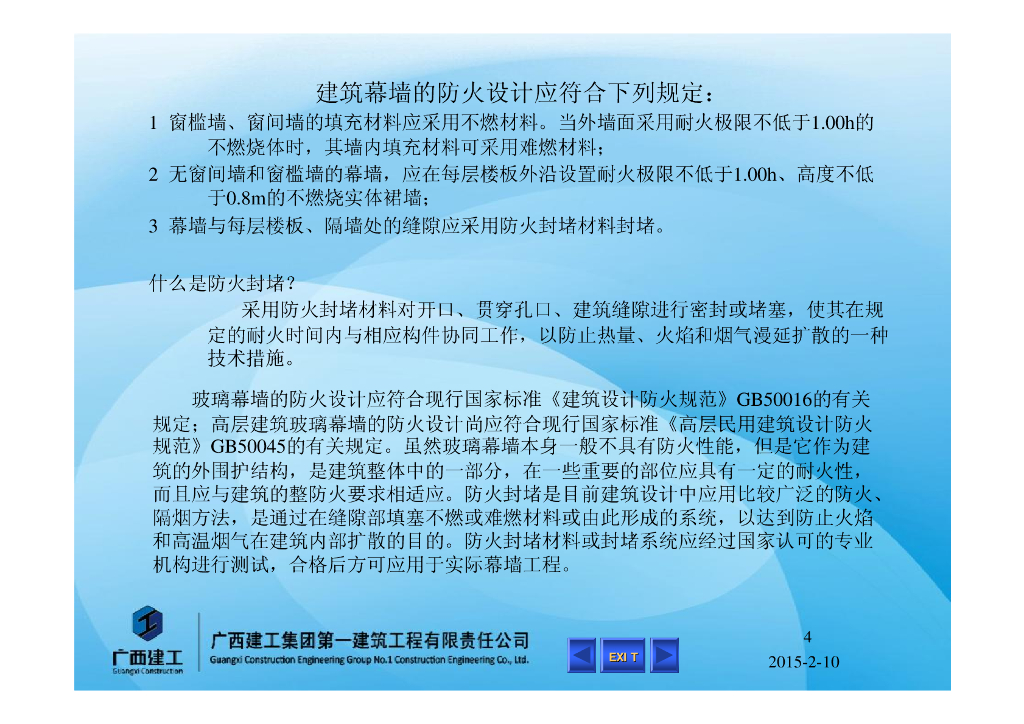 建筑幕墙的防火设计应符合下列规定：

1 窗槛墙、窗间墙的填充材料应采用不燃材料。当外墙面采用耐火极限不低于1.00h的不燃烧体时，其墙内填充材料可采用难燃材料；

2 无窗间墙和窗槛墙的幕墙，应在每层楼板外沿设置耐火极限不低于1.00h、高度不低于0.8m的不燃烧实体裙墙；

3 幕墙与每层楼板、隔墙处的缝隙应采用防火封堵材料封堵。

什么是防火封堵？

采用防火封堵材料对开口、贯穿孔口、建筑缝隙进行密封或堵塞，使其在规定的耐火时间内与相应构件协同工作，以防止热量、火焰和烟气漫延扩散的一种技术措施。

玻璃幕墙的防火设计应符合现行国家标准《建筑设计防火规范》GB50016的有关规定；高层建筑玻璃幕墙的防火设计尚应符合现行国家标准《高层民用建筑设计防火规范》GB50045的有关规定。虽然玻璃幕墙本身一般不具有防火性能，但是它作为建筑的外围护结构，是建筑整体中的一部分，在一些重要的部位应具有一定的耐火性，而且应与建筑的整防火要求相适应。防火封堵是目前建筑设计中应用比较广泛的防火、隔烟方法，是通过在缝隙部填塞不燃或难燃材料或由此形成的系统，以达到防止火焰和高温烟气在建筑内部扩散的目的。防火封堵材料或封堵系统应经过国家认可的专业机构进行测试，合格后方可应用于实际幕墙工程。

广西建工
Guangxi Construction

广西建工集团第一建筑工程有限责任公司
Guangxi Construction Engineering Group No.1 Construction Engineering Co., Ltd.

EXI T

4

2015-2-10